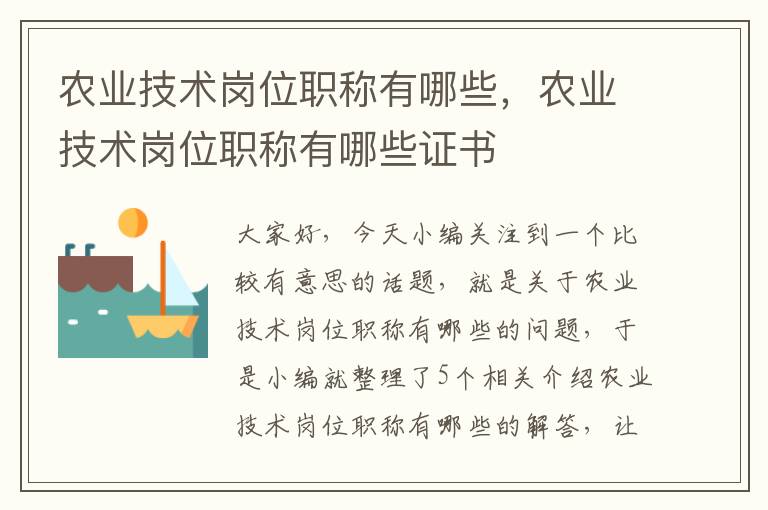 农业技术岗位职称有哪些，农业技术岗位职称有哪些证书

大家好，今天小编关注到一个比较有意思的话题，就是关于农业技术岗位职称有哪些的问题，于是小编就整理了5个相关介绍农业技术岗位职称有哪些的解答，让